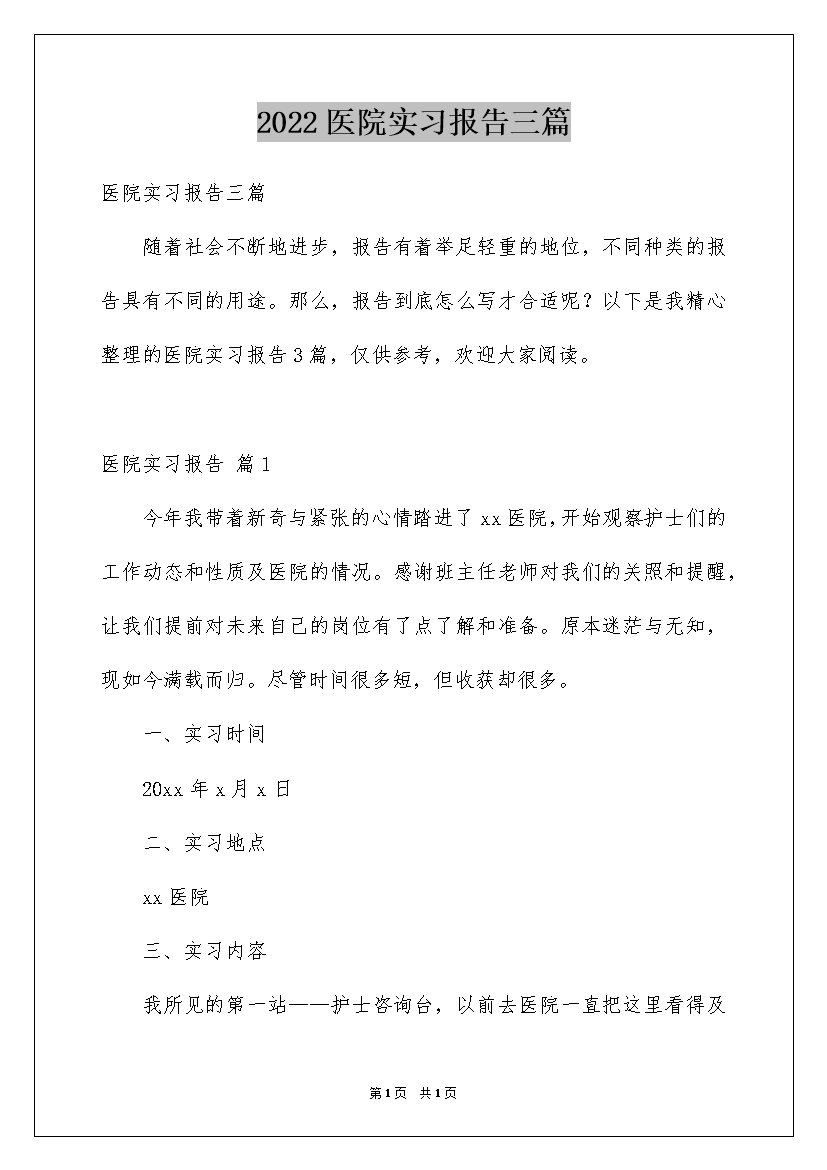 2022医院实习报告三篇

医院实习报告三篇

随着社会不断地进步，报告有着举足轻重的地位，不同种类的报告具有不同的用途。那么，报告到底怎么写才合适呢？以下是我精心整理的医院实习报告3篇，仅供参考，欢迎大家阅读。

医院实习报告 篇1

今年我带着新奇与紧张的心情踏进了xx医院，开始观察护士们的工作动态和性质及医院的情况。感谢班主任老师对我们的关照和提醒，让我们提前对未来自己的岗位有了点了解和准备。原本迷茫与无知，现如今满载而归。尽管时间很多短，但收获却很多。

一、实习时间

20xx年x月x日

二、实习地点

xx医院

三、实习内容

我所见的第一站——护士咨询台，以前去医院一直把这里看得及

第1页 共1页